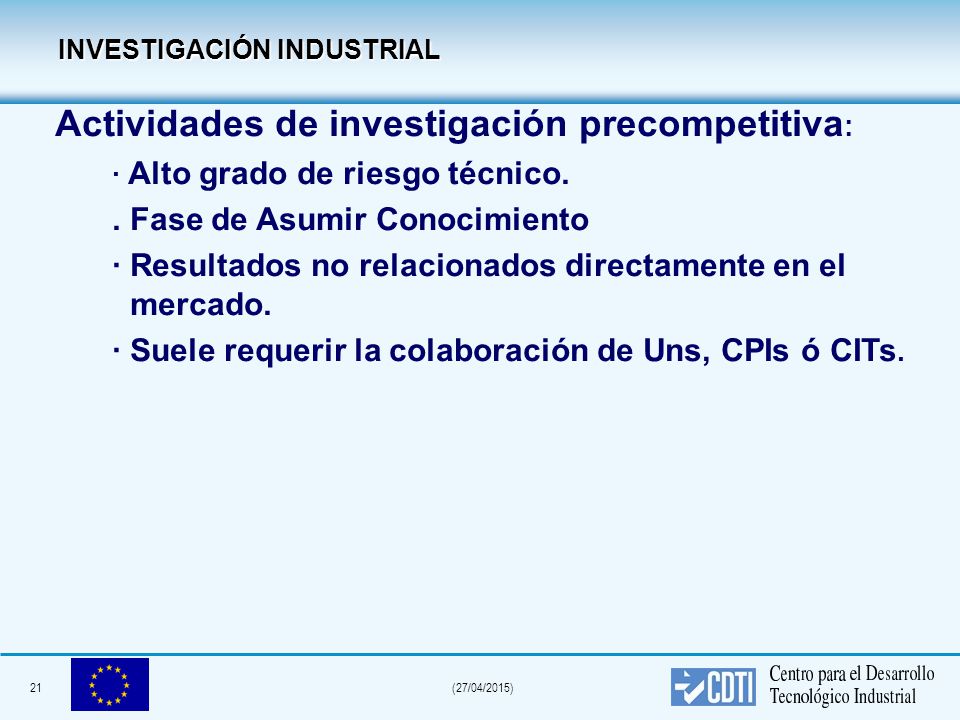 INVESTIGACIÓN INDUSTRIAL

Actividades de investigación precompetitiva:

· Alto grado de riesgo técnico.

. Fase de Asumir Conocimiento

· Resultados no relacionados directamente en el mercado.

· Suele requerir la colaboración de Uns, CPIs ó CITs.

21

(27/04/2015)

CDTI

Centro para el Desarrollo Tecnológico Industrial